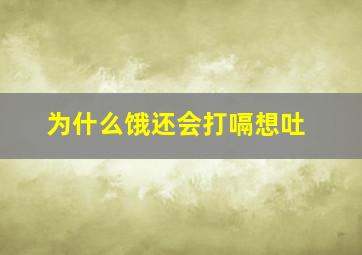 为什么饿还会打嗝想吐